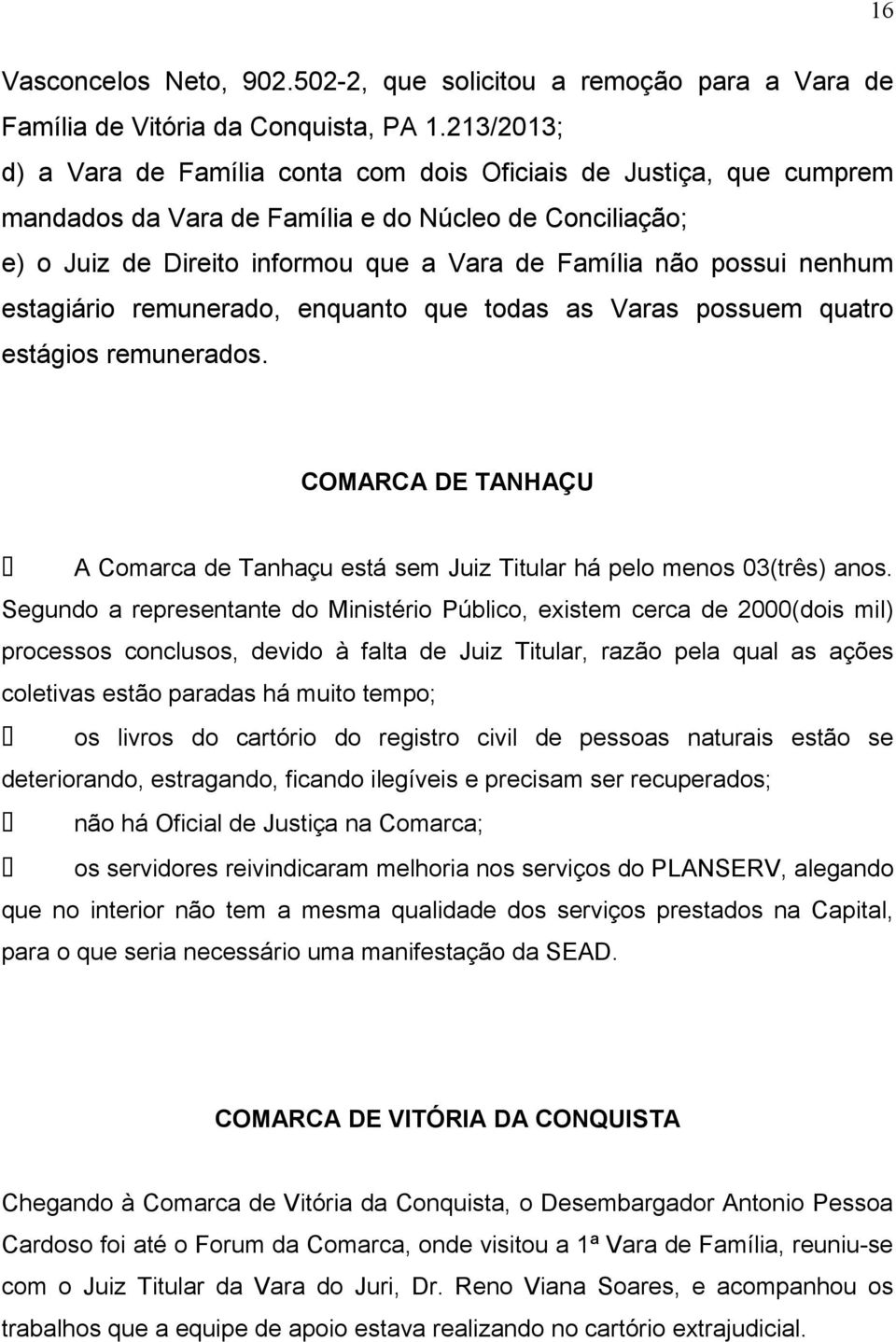 16

Vasconcelos Neto, 902.502-2, que solicitou a remoção para a Vara de Família de Vitória da Conquista, PA 1.213/2013;

d) a Vara de Família conta com dois Oficiais de Justiça, que cumprem mandados da Vara de Família e do Núcleo de Conciliação;

e) o Juiz de Direito informou que a Vara de Família não possui nenhum estagiário remunerado, enquanto que todas as Varas possuem quatro estágios remunerados.

COMARCA DE TANHAÇU

A Comarca de Tanhaçu está sem Juiz Titular há pelo menos 03(três) anos. Segundo a representante do Ministério Público, existem cerca de 2000(dois mil) processos conclusos, devido à falta de Juiz Titular, razão pela qual as ações coletivas estão paradas há muito tempo;

os livros do cartório do registro civil de pessoas naturais estão se deteriorando, estragando, ficando ilegíveis e precisam ser recuperados;

não há Oficial de Justiça na Comarca;

os servidores reivindicaram melhoria nos serviços do PLANSERV, alegando que no interior não tem a mesma qualidade dos serviços prestados na Capital, para o que seria necessário uma manifestação da SEAD.

COMARCA DE VITÓRIA DA CONQUISTA

Chegando à Comarca de Vitória da Conquista, o Desembargador Antonio Pessoa Cardoso foi até o Forum da Comarca, onde visitou a 1ª Vara de Família, reuniu-se com o Juiz Titular da Vara do Juri, Dr. Reno Viana Soares, e acompanhou os trabalhos que a equipe de apoio estava realizando no cartório extrajudicial.